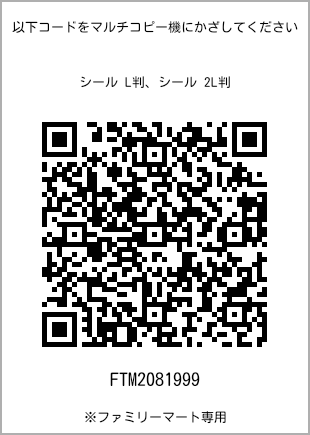 以下コードをマルチコピー機にかざしてください

シール L判、シール 2L判

FTM2081999

※ファミリーマート専用